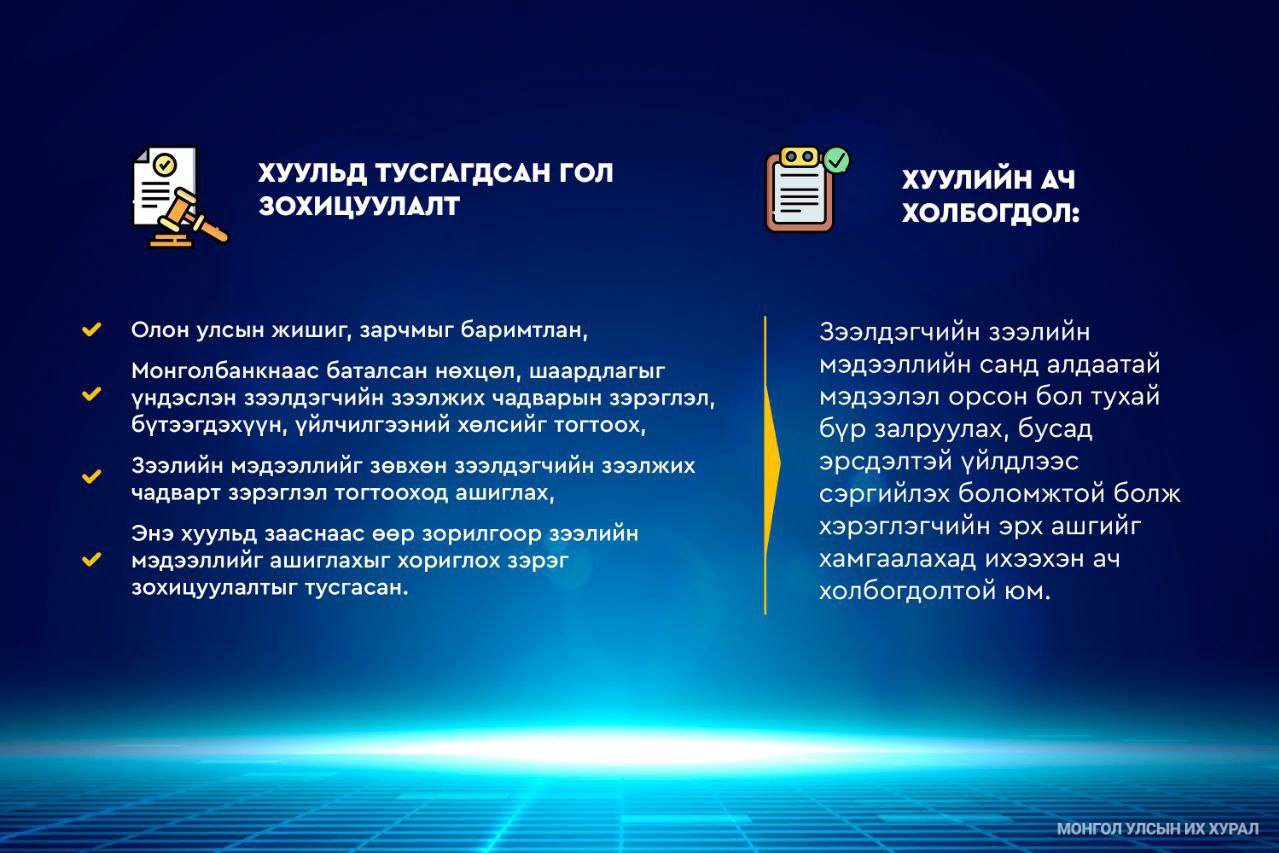 ХУУЛЬД ТУСГАГДСАН ГОЛ ЗОХИЦУУЛАЛТ

Олон улсын жишиг, зарчмыг баримтлан,

Монголбанкнаас баталсан нөхцөл, шаардлагыг үндэслэн зээлдэгчийн зээлжих чадварын зэрэглэл, бүтээгдэхүүн, үйлчилгээний хөлсийг тогтоох,

Зээлийн мэдээллийг зөвхөн зээлдэгчийн зээлжих чадварт зэрэглэл тогтооход ашиглах,

Энэ хуульд зааснаас өөр зорилгоор зээлийн мэдээллийг ашиглахыг хориглох зэрэг зохицуулалтыг тусгасан.

ХУУЛИЙН АЧ ХОЛБОГДОЛ:

Зээлдэгчийн зээлийн мэдээллийн санд алдаатай мэдээлэл орсон бол тухай бүр залруулах, бусад эрсдэлтэй үйлдлээс сэргийлэх боломжтой болж хэрэглэгчийн эрх ашгийг хамгаалахад ихээхэн ач холбогдолтой юм.

МОНГОЛ УЛСЫН ИХ ХУРАЛ